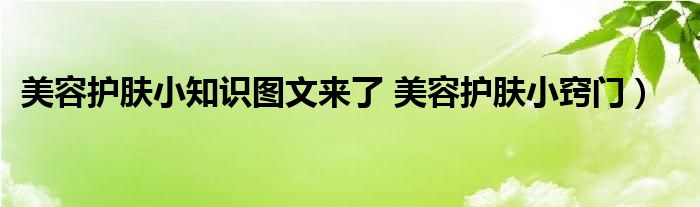 美容护肤小知识图文来了 美容护肤小窍门）